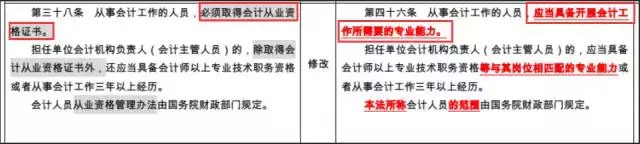 | 第三十八条　从事会计工作的人员，必须取得会计从业资格证书。<br><br>担任单位会计机构负责人（会计主管人员）的，除取得会计从业资格证书外，还应当具备会计师以上专业技术职务资格或者从事会计工作三年以上经历。<br><br>会计人员从业资格管理办法由国务院财政部门规定。 | 修改 | 第四十六条　从事会计工作的人员，应当具备开展会计工作所需要的专业能力。<br><br>担任单位会计机构负责人（会计主管人员）的，应当具备会计师以上专业技术职务资格等与其岗位相匹配的专业能力或者从事会计工作三年以上经历。<br><br>本法所称会计人员的范围由国务院财政部门规定。 |
|---|---|---|